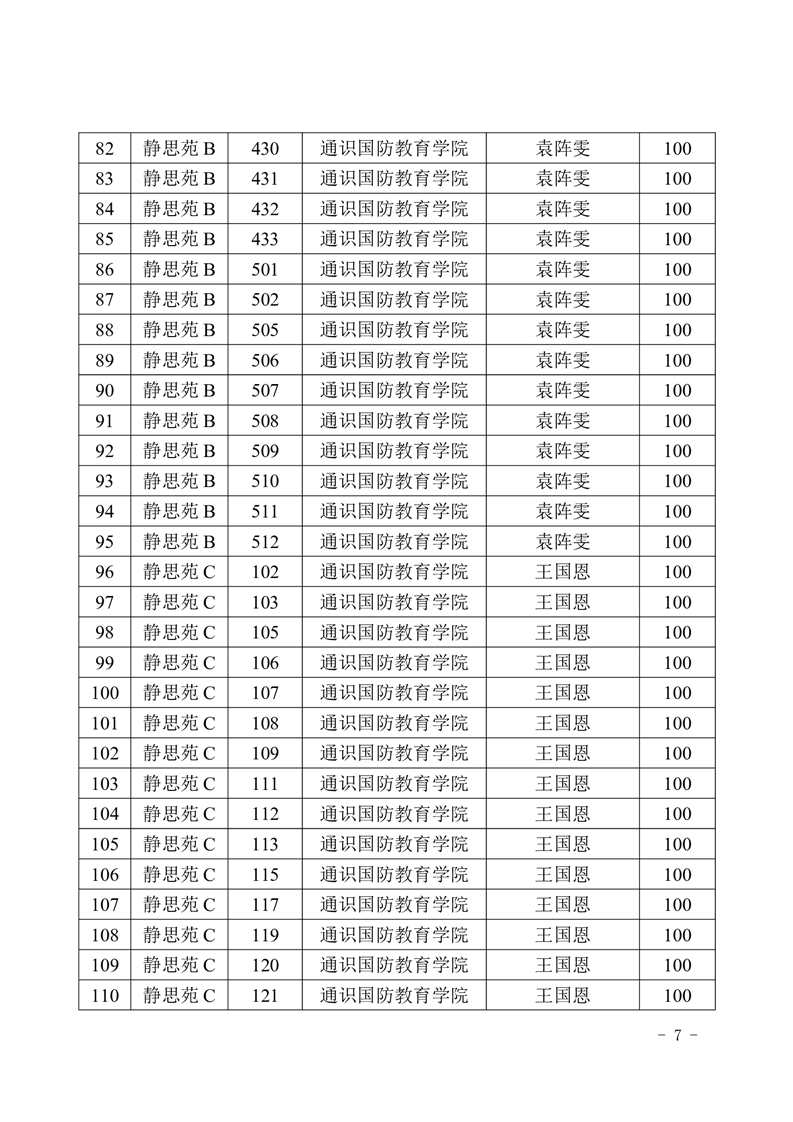 | 82 | 静思苑 B | 430 | 通识国防教育学院 | 袁阵雯 | 100 |
|---|---|---|---|---|---|
| 83 | 静思苑 B | 431 | 通识国防教育学院 | 袁阵雯 | 100 |
| 84 | 静思苑 B | 432 | 通识国防教育学院 | 袁阵雯 | 100 |
| 85 | 静思苑 B | 433 | 通识国防教育学院 | 袁阵雯 | 100 |
| 86 | 静思苑 B | 501 | 通识国防教育学院 | 袁阵雯 | 100 |
| 87 | 静思苑 B | 502 | 通识国防教育学院 | 袁阵雯 | 100 |
| 88 | 静思苑 B | 505 | 通识国防教育学院 | 袁阵雯 | 100 |
| 89 | 静思苑 B | 506 | 通识国防教育学院 | 袁阵雯 | 100 |
| 90 | 静思苑 B | 507 | 通识国防教育学院 | 袁阵雯 | 100 |
| 91 | 静思苑 B | 508 | 通识国防教育学院 | 袁阵雯 | 100 |
| 92 | 静思苑 B | 509 | 通识国防教育学院 | 袁阵雯 | 100 |
| 93 | 静思苑 B | 510 | 通识国防教育学院 | 袁阵雯 | 100 |
| 94 | 静思苑 B | 511 | 通识国防教育学院 | 袁阵雯 | 100 |
| 95 | 静思苑 B | 512 | 通识国防教育学院 | 袁阵雯 | 100 |
| 96 | 静思苑 C | 102 | 通识国防教育学院 | 王国恩 | 100 |
| 97 | 静思苑 C | 103 | 通识国防教育学院 | 王国恩 | 100 |
| 98 | 静思苑 C | 105 | 通识国防教育学院 | 王国恩 | 100 |
| 99 | 静思苑 C | 106 | 通识国防教育学院 | 王国恩 | 100 |
| 100 | 静思苑 C | 107 | 通识国防教育学院 | 王国恩 | 100 |
| 101 | 静思苑 C | 108 | 通识国防教育学院 | 王国恩 | 100 |
| 102 | 静思苑 C | 109 | 通识国防教育学院 | 王国恩 | 100 |
| 103 | 静思苑 C | 111 | 通识国防教育学院 | 王国恩 | 100 |
| 104 | 静思苑 C | 112 | 通识国防教育学院 | 王国恩 | 100 |
| 105 | 静思苑 C | 113 | 通识国防教育学院 | 王国恩 | 100 |
| 106 | 静思苑 C | 115 | 通识国防教育学院 | 王国恩 | 100 |
| 107 | 静思苑 C | 117 | 通识国防教育学院 | 王国恩 | 100 |
| 108 | 静思苑 C | 119 | 通识国防教育学院 | 王国恩 | 100 |
| 109 | 静思苑 C | 120 | 通识国防教育学院 | 王国恩 | 100 |
| 110 | 静思苑 C | 121 | 通识国防教育学院 | 王国恩 | 100 |

- 7 -